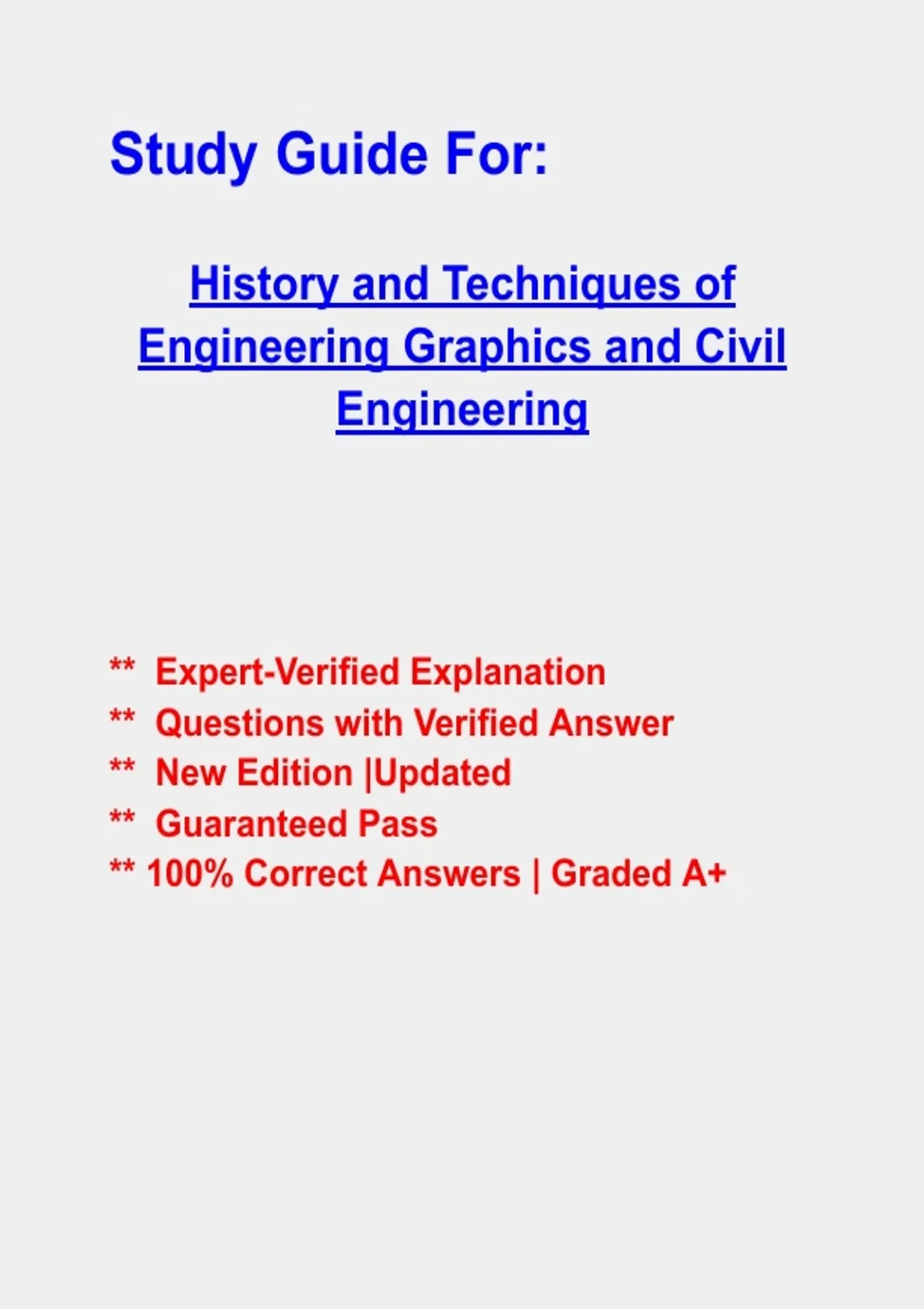 Study Guide For:

History and Techniques of Engineering Graphics and Civil Engineering

** Expert-Verified Explanation
** Questions with Verified Answer
** New Edition |Updated
** Guaranteed Pass
** 100% Correct Answers | Graded A+